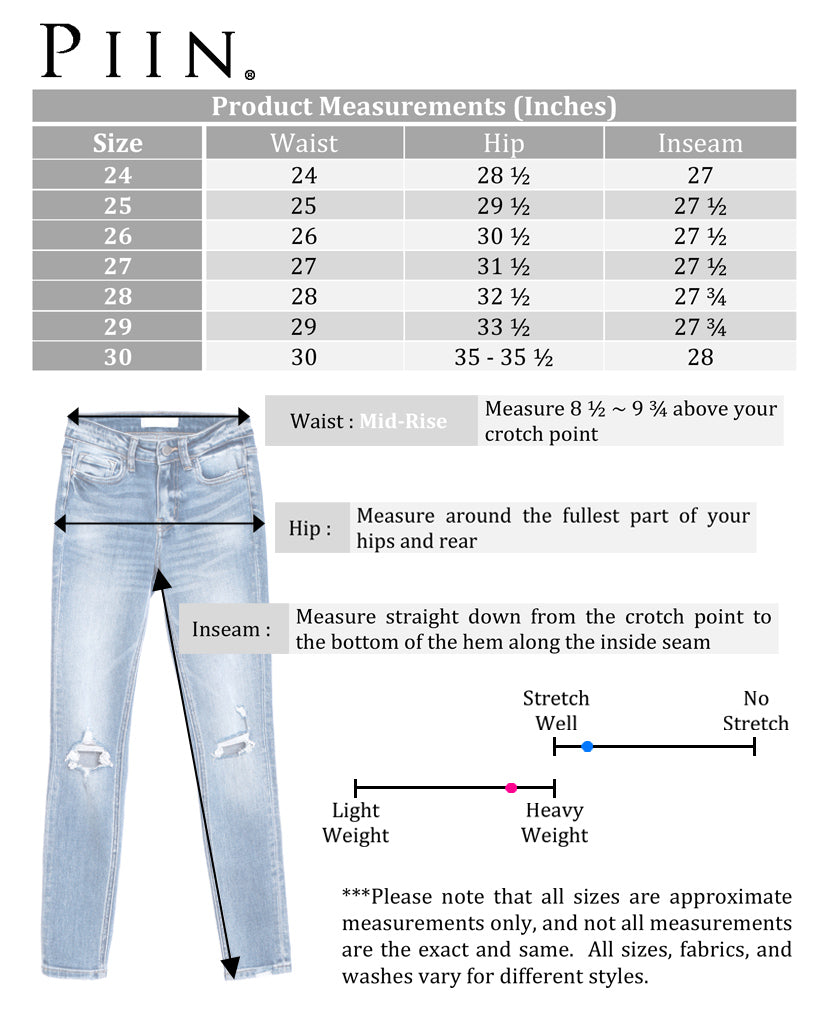 PIIN®

Product Measurements (Inches)

| Size | Waist | Hip | Inseam |
|---|---|---|---|
| 24 | 24 | 28 ½ | 27 |
| 25 | 25 | 29 ½ | 27 ½ |
| 26 | 26 | 30 ½ | 27 ½ |
| 27 | 27 | 31 ½ | 27 ½ |
| 28 | 28 | 32 ½ | 27 ¾ |
| 29 | 29 | 33 ½ | 27 ¾ |
| 30 | 30 | 35 - 35 ½ | 28 |

Waist : Mid-Rise Measure 8 ½ ~ 9 ¾ above your crotch point

Hip : Measure around the fullest part of your hips and rear

Inseam : Measure straight down from the crotch point to the bottom of the hem along the inside seam

Stretch Well

No Stretch

Light Weight

Heavy Weight

***Please note that all sizes are approximate measurements only, and not all measurements are the exact and same. All sizes, fabrics, and washes vary for different styles.